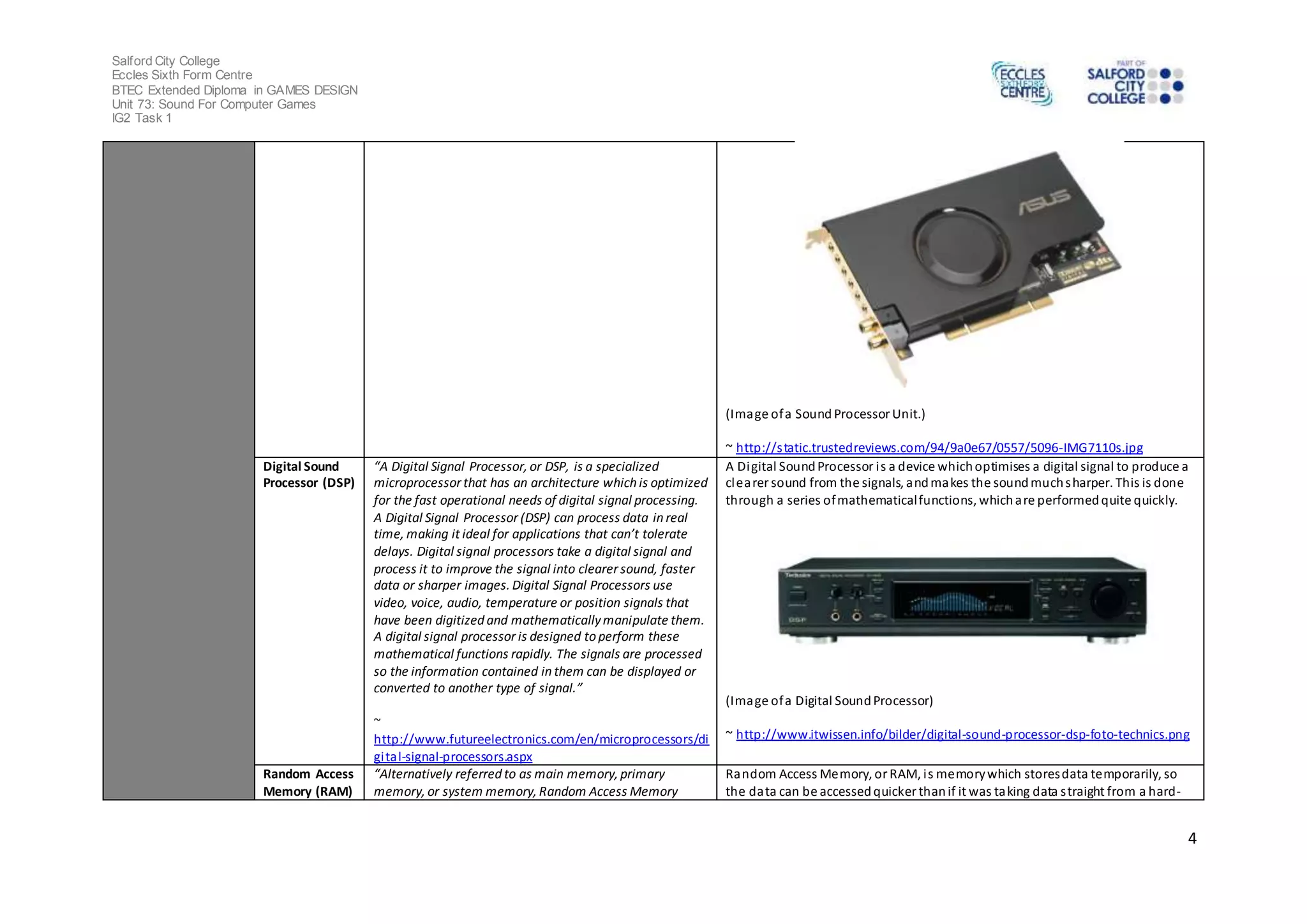 Salford City College
Eccles Sixth Form Centre
BTEC Extended Diploma in GAMES DESIGN
Unit 73: Sound For Computer Games
IG2 Task 1

ECCLES SIXTH FORM CENTRE

PART OF SALFORD CITY COLLEGE

| | | | |
|---|---|---|---|
| | | | ASUS (Image of a Sound Processor Unit.) ~ http://static.trustedreviews.com/94/9a0e67/0557/5096-IMG7110s.jpg |
| | Digital Sound Processor (DSP) | "A Digital Signal Processor, or DSP, is a specialized microprocessor that has an architecture which is optimized for the fast operational needs of digital signal processing. A Digital Signal Processor (DSP) can process data in real time, making it ideal for applications that can't tolerate delays. Digital signal processors take a digital signal and process it to improve the signal into clearer sound, faster data or sharper images. Digital Signal Processors use video, voice, audio, temperature or position signals that have been digitized and mathematically manipulate them. A digital signal processor is designed to perform these mathematical functions rapidly. The signals are processed so the information contained in them can be displayed or converted to another type of signal." ~ http://www.futureelectronics.com/en/microprocessors/digital-signal-processors.aspx | A Digital Sound Processor is a device which optimises a digital signal to produce a clearer sound from the signals, and makes the sound much sharper. This is done through a series of mathematical functions, which are performed quite quickly. Technics DSP (Image of a Digital Sound Processor) ~ http://www.itwissen.info/bilder/digital-sound-processor-dsp-foto-technics.png |
| | Random Access Memory (RAM) | "Alternatively referred to as main memory, primary memory, or system memory, Random Access Memory | Random Access Memory, or RAM, is memory which stores data temporarily, so the data can be accessed quicker than if it was taking data straight from a hard- |

4